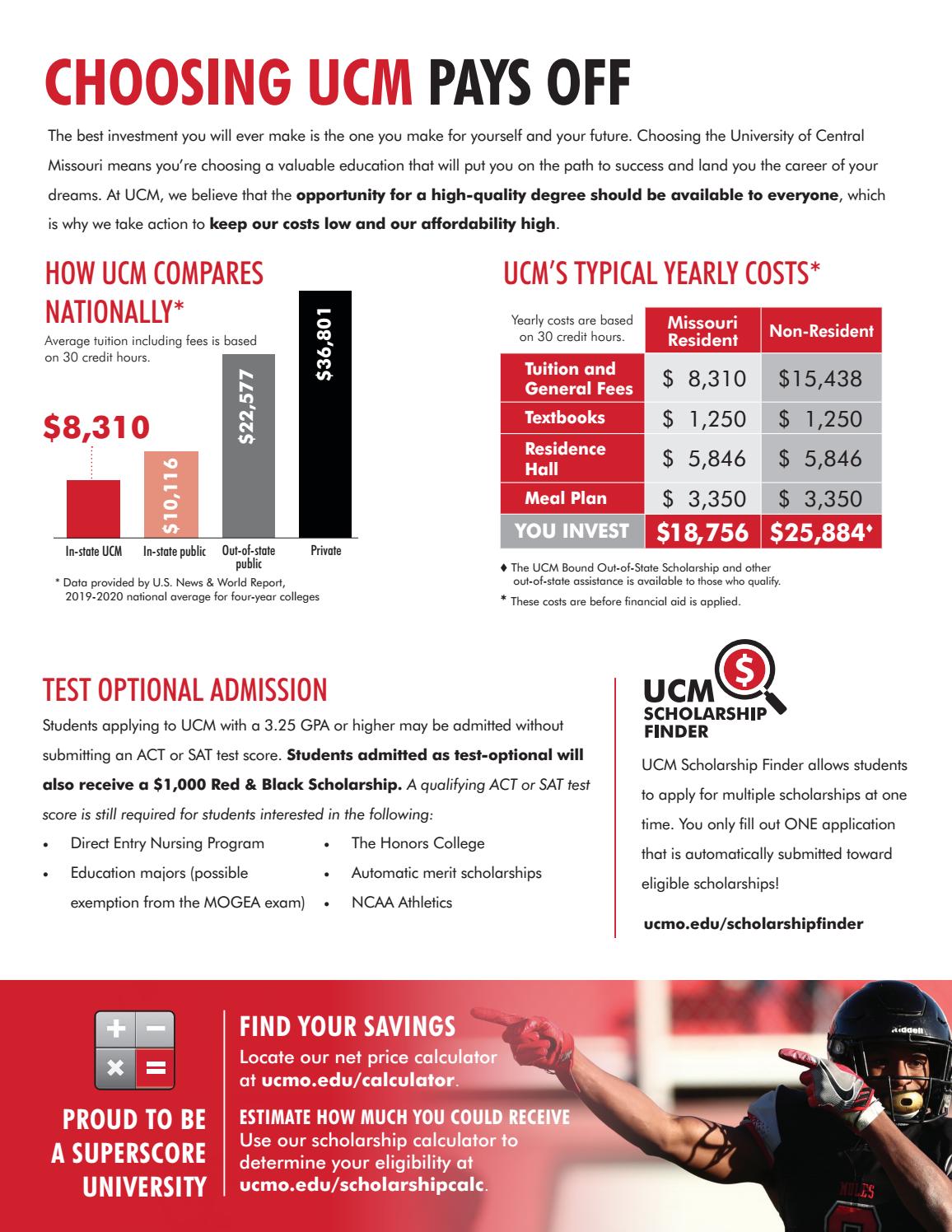 CHOOSING UCM PAYS OFF

The best investment you will ever make is the one you make for yourself and your future. Choosing the University of Central Missouri means you're choosing a valuable education that will put you on the path to success and land you the career of your dreams. At UCM, we believe that the opportunity for a high-quality degree should be available to everyone, which is why we take action to keep our costs low and our affordability high.

HOW UCM COMPARES NATIONALLY*

Average tuition including fees is based on 30 credit hours.

$8,310
$10,116
$22,577
$36,801

In-state UCM
In-state public
Out-of-state public
Private

* Data provided by U.S. News & World Report, 2019-2020 national average for four-year colleges

UCM'S TYPICAL YEARLY COSTS*

| Yearly costs are based on 30 credit hours. | Missouri Resident | Non-Resident |
|---|---|---|
| Tuition and General Fees | $ 8,310 | $15,438 |
| Textbooks | $ 1,250 | $ 1,250 |
| Residence Hall | $ 5,846 | $ 5,846 |
| Meal Plan | $ 3,350 | $ 3,350 |
| YOU INVEST | $18,756 | $25,884♦ |

♦ The UCM Bound Out-of-State Scholarship and other out-of-state assistance is available to those who qualify.

* These costs are before financial aid is applied.

TEST OPTIONAL ADMISSION

Students applying to UCM with a 3.25 GPA or higher may be admitted without submitting an ACT or SAT test score. Students admitted as test-optional will also receive a $1,000 Red & Black Scholarship. A qualifying ACT or SAT test score is still required for students interested in the following:

• Direct Entry Nursing Program
• Education majors (possible exemption from the MOGEA exam)
• The Honors College
• Automatic merit scholarships
• NCAA Athletics

UCM SCHOLARSHIP FINDER

UCM Scholarship Finder allows students to apply for multiple scholarships at one time. You only fill out ONE application that is automatically submitted toward eligible scholarships!

ucmo.edu/scholarshipfinder

PROUD TO BE A SUPERSCORE UNIVERSITY

FIND YOUR SAVINGS
Locate our net price calculator at ucmo.edu/calculator.

ESTIMATE HOW MUCH YOU COULD RECEIVE
Use our scholarship calculator to determine your eligibility at ucmo.edu/scholarshipcalc.